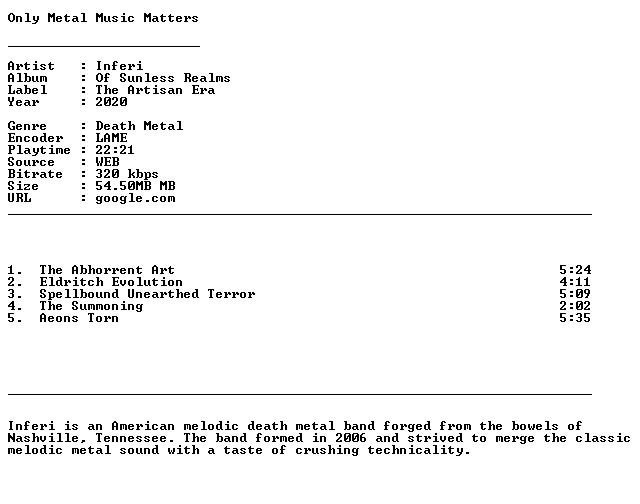 Only Metal Music Matters

Artist : Inferi
Album : Of Sunless Realms
Label : The Artisan Era
Year : 2020

Genre : Death Metal
Encoder : LAME
Playtime : 22:21
Source : WEB
Bitrate : 320 kbps
Size : 54.50MB MB
URL : google.com

1. The Abhorrent Art 5:24
2. Eldritch Evolution 4:11
3. Spellbound Unearthed Terror 5:09
4. The Summoning 2:02
5. Aeons Torn 5:35

Inferi is an American melodic death metal band forged from the bowels of Nashville, Tennessee. The band formed in 2006 and strived to merge the classic melodic metal sound with a taste of crushing technicality.